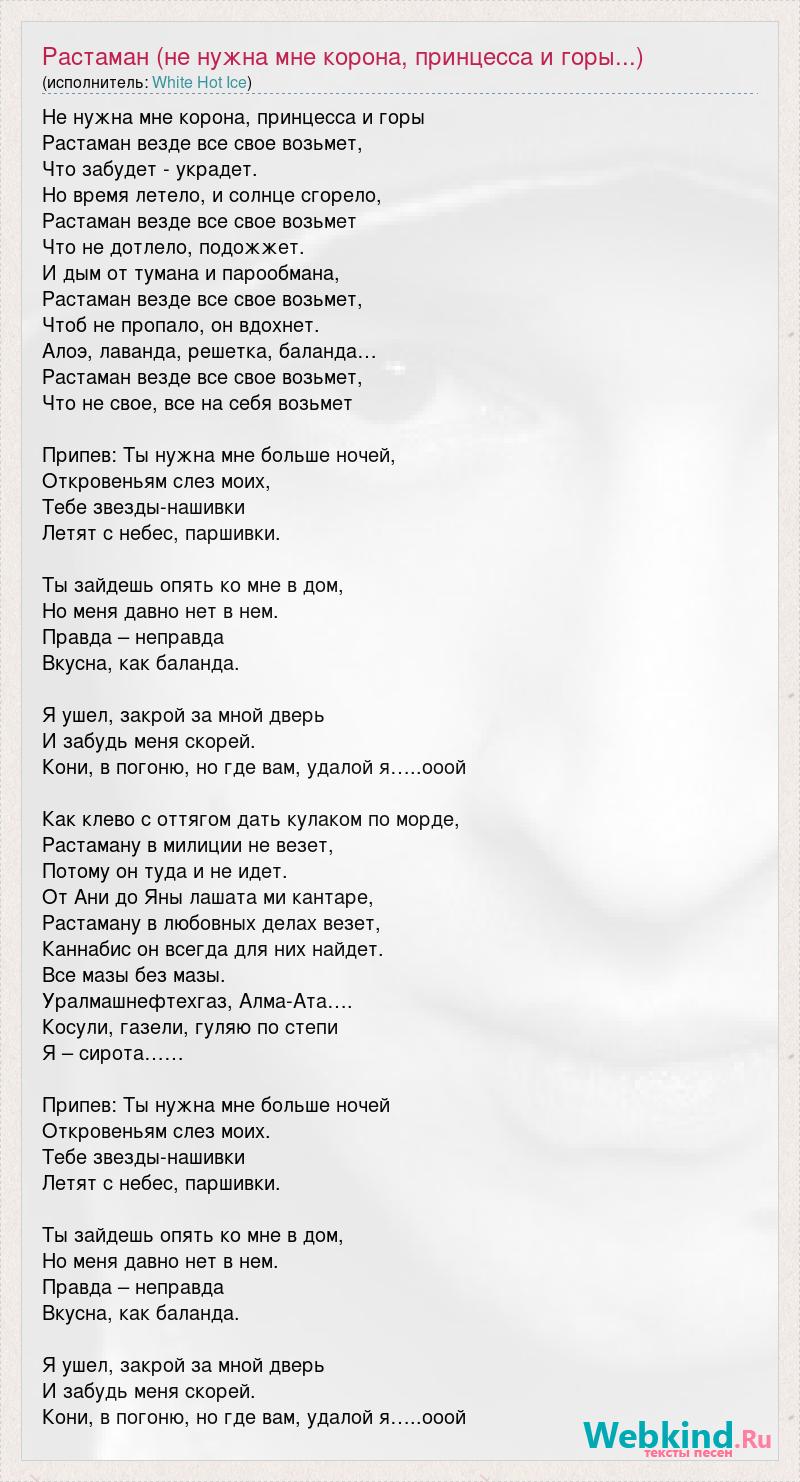 Растаман (не нужна мне корона, принцесса и горы...)
(исполнитель: White Hot Ice)

Не нужна мне корона, принцесса и горы
Растаман везде все свое возьмет,
Что забудет - украдет.
Но время летело, и солнце сгорело,
Растаман везде все свое возьмет
Что не дотлело, подожжет.
И дым от тумана и парообмана,
Растаман везде все свое возьмет,
Чтоб не пропало, он вдохнет.
Алоэ, лаванда, решетка, баланда…
Растаман везде все свое возьмет,
Что не свое, все на себя возьмет

Припев: Ты нужна мне больше ночей,
Откровеньям слез моих,
Тебе звезды-нашивки
Летят с небес, паршивки.

Ты зайдешь опять ко мне в дом,
Но меня давно нет в нем.
Правда – неправда
Вкусна, как баланда.

Я ушел, закрой за мной дверь
И забудь меня скорей.
Кони, в погоню, но где вам, удалой я…..ооой

Как клево с оттягом дать кулаком по морде,
Растаману в милиции не везет,
Потому он туда и не идет.
От Ани до Яны лашата ми кантаре,
Растаману в любовных делах везет,
Каннабис он всегда для них найдет.
Все мазы без мазы.
Уралмашнефтехгаз, Алма-Ата….
Косули, газели, гуляю по степи
Я – сирота……

Припев: Ты нужна мне больше ночей
Откровеньям слез моих.
Тебе звезды-нашивки
Летят с небес, паршивки.

Ты зайдешь опять ко мне в дом,
Но меня давно нет в нем.
Правда – неправда
Вкусна, как баланда.

Я ушел, закрой за мной дверь
И забудь меня скорей.
Кони, в погоню, но где вам, удалой я…..ооой

Webkind.Ru
тексты песен